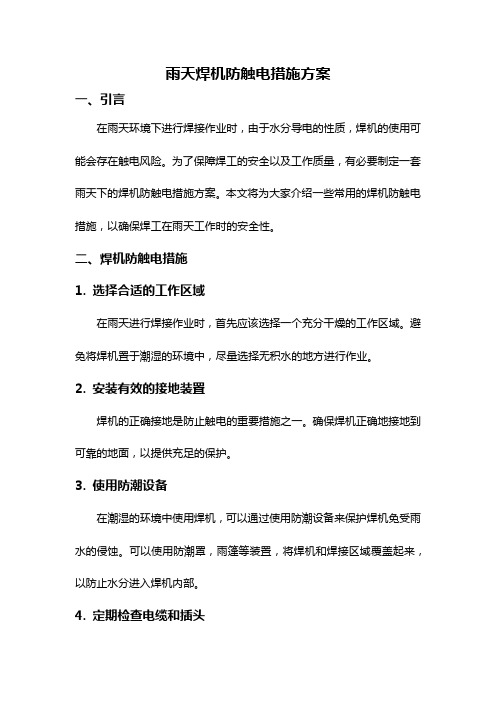 雨天焊机防触电措施方案

一、引言

在雨天环境下进行焊接作业时，由于水分导电的性质，焊机的使用可能会存在触电风险。为了保障焊工的安全以及工作质量，有必要制定一套雨天下的焊机防触电措施方案。本文将为大家介绍一些常用的焊机防触电措施，以确保焊工在雨天工作时的安全性。

二、焊机防触电措施

1. 选择合适的工作区域

在雨天进行焊接作业时，首先应该选择一个充分干燥的工作区域。避免将焊机置于潮湿的环境中，尽量选择无积水的地方进行作业。

2. 安装有效的接地装置

焊机的正确接地是防止触电的重要措施之一。确保焊机正确地接地到可靠的地面，以提供充足的保护。

3. 使用防潮设备

在潮湿的环境中使用焊机，可以通过使用防潮设备来保护焊机免受雨水的侵蚀。可以使用防潮罩，雨篷等装置，将焊机和焊接区域覆盖起来，以防止水分进入焊机内部。

4. 定期检查电缆和插头